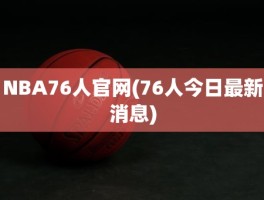 NBA76人官网(76人今日最新消息)